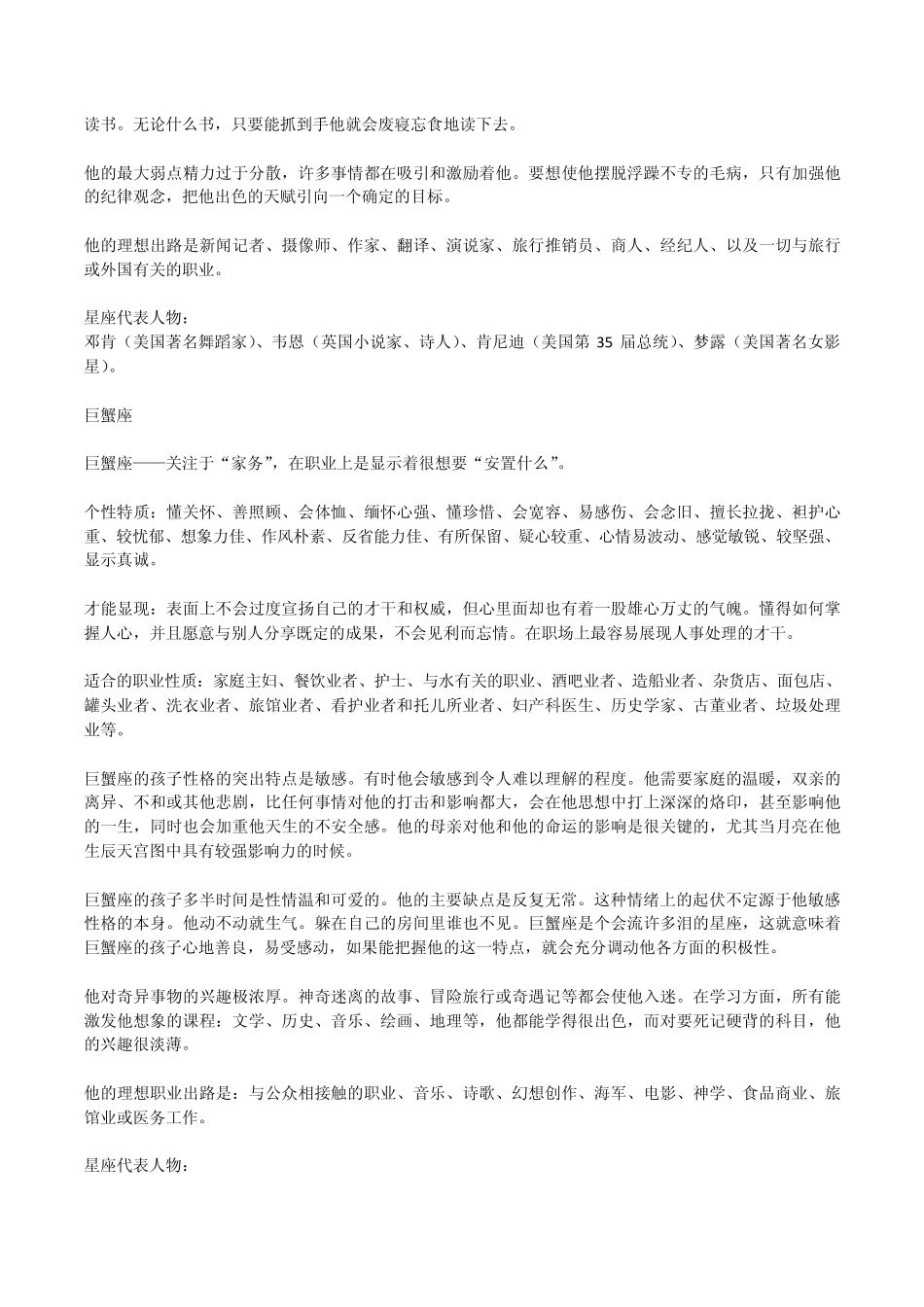 读书。无论什么书，只要能抓到手他就会废寝忘食地读下去。

他的最大弱点精力过于分散，许多事情都在吸引和激励着他。要想使他摆脱浮躁不专的毛病，只有加强他的纪律观念，把他出色的天赋引向一个确定的目标。

他的理想出路是新闻记者、摄像师、作家、翻译、演说家、旅行推销员、商人、经纪人、以及一切与旅行或外国有关的职业。

星座代表人物：
邓肯（美国著名舞蹈家）、韦恩（英国小说家、诗人）、肯尼迪（美国第 35 届总统）、梦露（美国著名女影星）。

巨蟹座

巨蟹座——关注于“家务”，在职业上是显示着很想要“安置什么”。

个性特质：懂关怀、善照顾、会体恤、缅怀心强、懂珍惜、会宽容、易感伤、会念旧、擅长拉拢、袒护心重、较忧郁、想象力佳、作风朴素、反省能力佳、有所保留、疑心较重、心情易波动、感觉敏锐、较坚强、显示真诚。

才能显现：表面上不会过度宣扬自己的才干和权威，但心里面却也有着一股雄心万丈的气魄。懂得如何掌握人心，并且愿意与别人分享既定的成果，不会见利而忘情。在职场上最容易展现人事处理的才干。

适合的职业性质：家庭主妇、餐饮业者、护士、与水有关的职业、酒吧业者、造船业者、杂货店、面包店、罐头业者、洗衣业者、旅馆业者、看护业者和托儿所业者、妇产科医生、历史学家、古董业者、垃圾处理业等。

巨蟹座的孩子性格的突出特点是敏感。有时他会敏感到令人难以理解的程度。他需要家庭的温暖，双亲的离异、不和或其他悲剧，比任何事情对他的打击和影响都大，会在他思想中打上深深的烙印，甚至影响他的一生，同时也会加重他天生的不安全感。他的母亲对他和他的命运的影响是很关键的，尤其当月亮在他生辰天宫图中具有较强影响力的时候。

巨蟹座的孩子多半时间是性情温和可爱的。他的主要缺点是反复无常。这种情绪上的起伏不定源于他敏感性格的本身。他动不动就生气。躲在自己的房间里谁也不见。巨蟹座是个会流许多泪的星座，这就意味着巨蟹座的孩子心地善良，易受感动，如果能把握他的这一特点，就会充分调动他各方面的积极性。

他对奇异事物的兴趣极浓厚。神奇迷离的故事、冒险旅行或奇遇记等都会使他入迷。在学习方面，所有能激发他想象的课程：文学、历史、音乐、绘画、地理等，他都能学得很出色，而对要死记硬背的科目，他的兴趣很淡薄。

他的理想职业出路是：与公众相接触的职业、音乐、诗歌、幻想创作、海军、电影、神学、食品商业、旅馆业或医务工作。

星座代表人物：